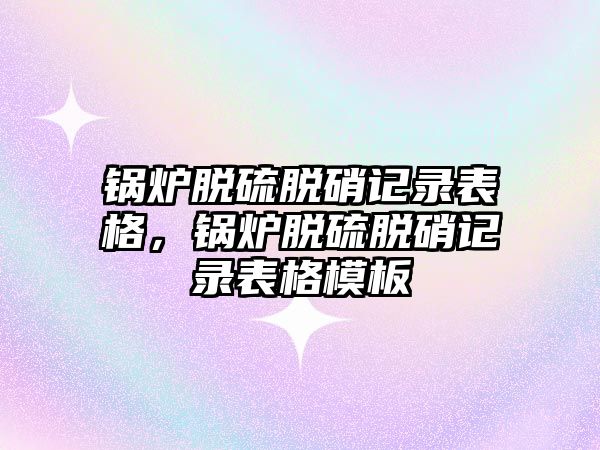 锅炉脱硫脱硝记录表格，锅炉脱硫脱硝记录表格模板